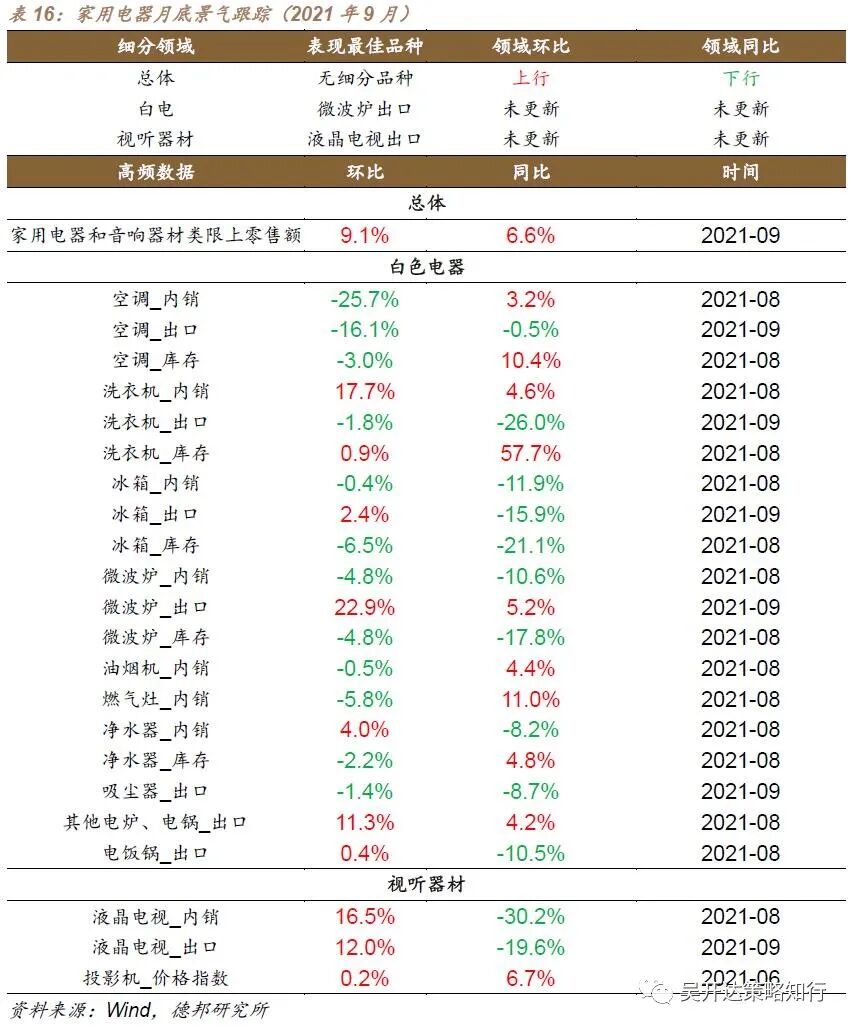 表 16：家用电器月底景气跟踪（2021 年 9 月）

| 细分领域 | 表现最佳品种 | 领域环比 | 领域同比 |
|---|---|---|---|
| 总体 | 无细分品种 | 上行 | 下行 |
| 白电 | 微波炉出口 | 未更新 | 未更新 |
| 视听器材 | 液晶电视出口 | 未更新 | 未更新 |

| 高频数据 | 环比 | 同比 | 时间 |
|---|---|---|---|
| 总体 | | | |
| 家用电器和音响器材类限上零售额 | 9.1% | 6.6% | 2021-09 |
| 白色电器 | | | |
| 空调_内销 | -25.7% | 3.2% | 2021-08 |
| 空调_出口 | -16.1% | -0.5% | 2021-09 |
| 空调_库存 | -3.0% | 10.4% | 2021-08 |
| 洗衣机_内销 | 17.7% | 4.6% | 2021-08 |
| 洗衣机_出口 | -1.8% | -26.0% | 2021-09 |
| 洗衣机_库存 | 0.9% | 57.7% | 2021-08 |
| 冰箱_内销 | -0.4% | -11.9% | 2021-08 |
| 冰箱_出口 | 2.4% | -15.9% | 2021-09 |
| 冰箱_库存 | -6.5% | -21.1% | 2021-08 |
| 微波炉_内销 | -4.8% | -10.6% | 2021-08 |
| 微波炉_出口 | 22.9% | 5.2% | 2021-09 |
| 微波炉_库存 | -4.8% | -17.8% | 2021-08 |
| 油烟机_内销 | -0.5% | 4.4% | 2021-08 |
| 燃气灶_内销 | -5.8% | 11.0% | 2021-08 |
| 净水器_内销 | 4.0% | -8.2% | 2021-08 |
| 净水器_库存 | -2.2% | 4.8% | 2021-08 |
| 吸尘器_出口 | -1.4% | -8.7% | 2021-09 |
| 其他电炉、电锅_出口 | 11.3% | 4.2% | 2021-08 |
| 电饭锅_出口 | 0.4% | -10.5% | 2021-08 |
| 视听器材 | | | |
| 液晶电视_内销 | 16.5% | -30.2% | 2021-08 |
| 液晶电视_出口 | 12.0% | -19.6% | 2021-09 |
| 投影机_价格指数 | 0.2% | 6.7% | 2021-06 |

资料来源：Wind，德邦研究所

吴开达策略知行